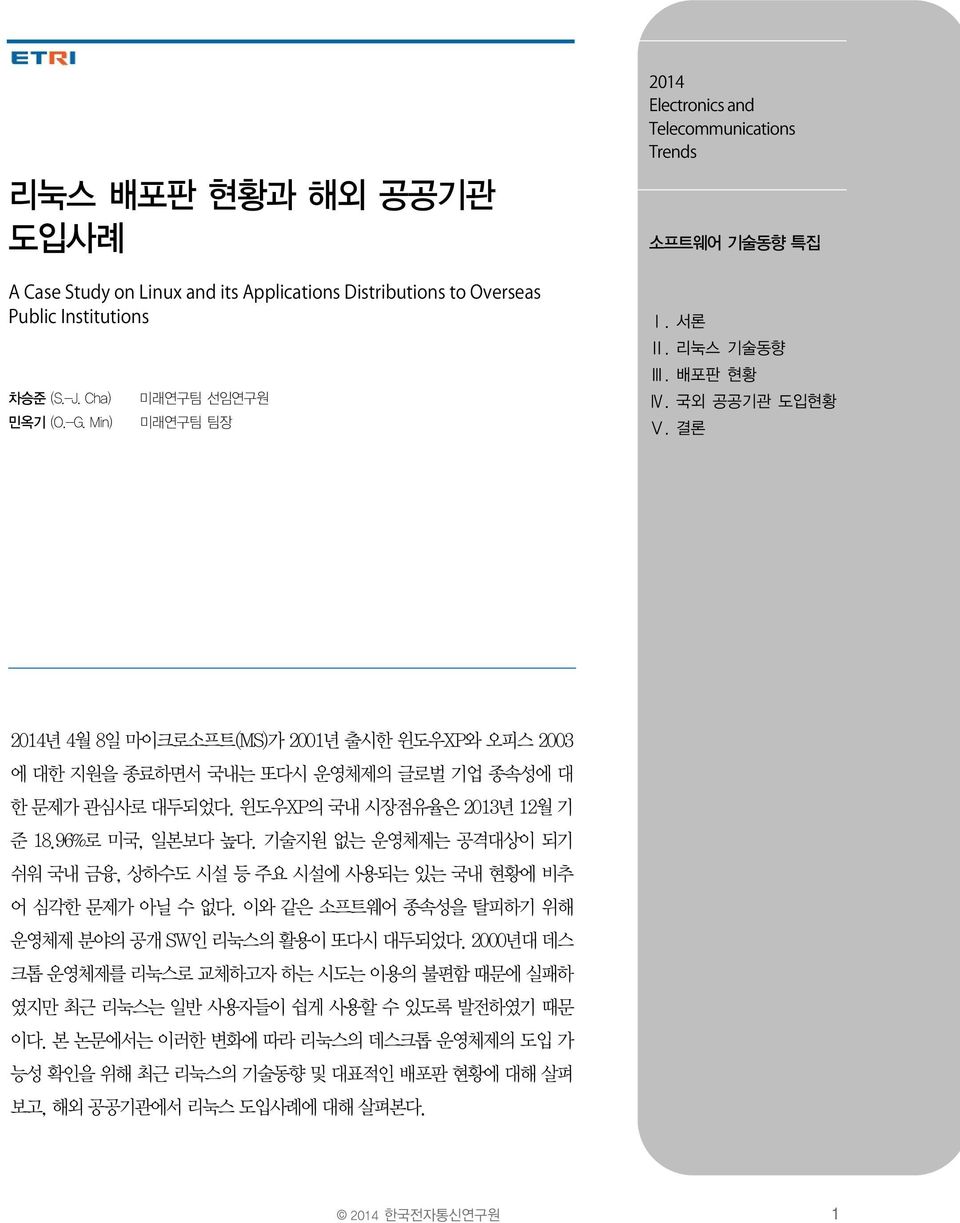 ETRI

리눅스 배포판 현황과 해외 공공기관 도입사례

A Case Study on Linux and its Applications Distributions to Overseas Public Institutions

차승준 (S.-J. Cha) 미래연구팀 선임연구원
민옥기 (O.-G. Min) 미래연구팀 팀장

2014
Electronics and Telecommunications Trends

소프트웨어 기술동향 특집

Ⅰ. 서론
Ⅱ. 리눅스 기술동향
Ⅲ. 배포판 현황
Ⅳ. 국외 공공기관 도입현황
Ⅴ. 결론

2014년 4월 8일 마이크로소프트(MS)가 2001년 출시한 윈도우XP와 오피스 2003에 대한 지원을 종료하면서 국내는 또다시 운영체제의 글로벌 기업 종속성에 대한 문제가 관심사로 대두되었다. 윈도우XP의 국내 시장점유율은 2013년 12월 기준 18.96%로 미국, 일본보다 높다. 기술지원 없는 운영체제는 공격대상이 되기 쉬워 국내 금융, 상하수도 시설 등 주요 시설에 사용되는 있는 국내 현황에 비추어 심각한 문제가 아닐 수 없다. 이와 같은 소프트웨어 종속성을 탈피하기 위해 운영체제 분야의 공개 SW인 리눅스의 활용이 또다시 대두되었다. 2000년대 데스크톱 운영체제를 리눅스로 교체하고자 하는 시도는 이용의 불편함 때문에 실패하였지만 최근 리눅스는 일반 사용자들이 쉽게 사용할 수 있도록 발전하였기 때문이다. 본 논문에서는 이러한 변화에 따라 리눅스의 데스크톱 운영체제의 도입 가능성 확인을 위해 최근 리눅스의 기술동향 및 대표적인 배포판 현황에 대해 살펴보고, 해외 공공기관에서 리눅스 도입사례에 대해 살펴본다.

© 2014 한국전자통신연구원 1